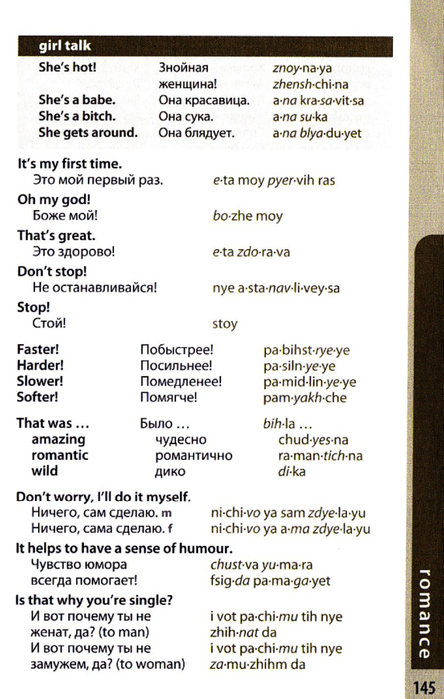 girl talk

| | | |
|---|---|---|
| She's hot! | Знойная женщина! | znoy·na·ya zhensh·chi·na |
| She's a babe. | Она красавица. | a·na kra·sa·vit·sa |
| She's a bitch. | Она сука. | a·na su·ka |
| She gets around. | Она блядует. | a·na blya·du·yet |

It's my first time.
Это мой первый раз. e·ta moy pyer·vih ras

Oh my god!
Боже мой! bo·zhe moy

That's great.
Это здорово! e·ta zdo·ra·va

Don't stop!
Не останавливайся! nye a·sta·nav·li·vey·sa

Stop!
Стой! stoy

| | | |
|---|---|---|
| Faster! | Побыстрее! | pa·bihst·rye·ye |
| Harder! | Посильнее! | pa·siln·ye·ye |
| Slower! | Помедленее! | pa·mid·lin·ye·ye |
| Softer! | Помягче! | pam·yakh·che |

| | | |
|---|---|---|
| That was ... | Было ... | bih·la ... |
| amazing | чудесно | chud·yes·na |
| romantic | романтично | ra·man·tich·na |
| wild | дико | di·ka |

Don't worry, I'll do it myself.
Ничего, сам сделаю. m ni·chi·vo ya sam zdye·la·yu
Ничего, сама сделаю. f ni·chi·vo ya a·ma zdye·la·yu

It helps to have a sense of humour.
Чувство юмора всегда помогает! chust·va yu·ma·ra fsig·da pa·ma·ga·yet

Is that why you're single?
И вот почему ты не женат, да? (to man) i vot pa·chi·mu tih nye zhih·nat da
И вот почему ты не замужем, да? (to woman) i vot pa·chi·mu tih nye za·mu·zhihm da

romance

145